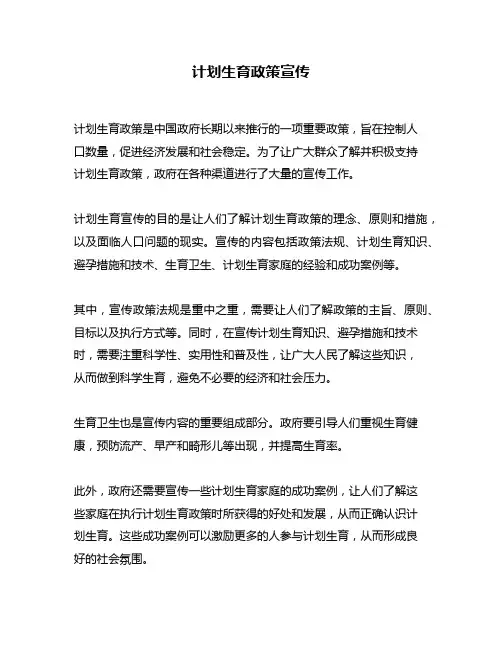 计划生育政策宣传

计划生育政策是中国政府长期以来推行的一项重要政策，旨在控制人口数量，促进经济发展和社会稳定。为了让广大群众了解并积极支持计划生育政策，政府在各种渠道进行了大量的宣传工作。

计划生育宣传的目的是让人们了解计划生育政策的理念、原则和措施，以及面临人口问题的现实。宣传的内容包括政策法规、计划生育知识、避孕措施和技术、生育卫生、计划生育家庭的经验和成功案例等。

其中，宣传政策法规是重中之重，需要让人们了解政策的主旨、原则、目标以及执行方式等。同时，在宣传计划生育知识、避孕措施和技术时，需要注重科学性、实用性和普及性，让广大人民了解这些知识，从而做到科学生育，避免不必要的经济和社会压力。

生育卫生也是宣传内容的重要组成部分。政府要引导人们重视生育健康，预防流产、早产和畸形儿等出现，并提高生育率。

此外，政府还需要宣传一些计划生育家庭的成功案例，让人们了解这些家庭在执行计划生育政策时所获得的好处和发展，从而正确认识计划生育。这些成功案例可以激励更多的人参与计划生育，从而形成良好的社会氛围。